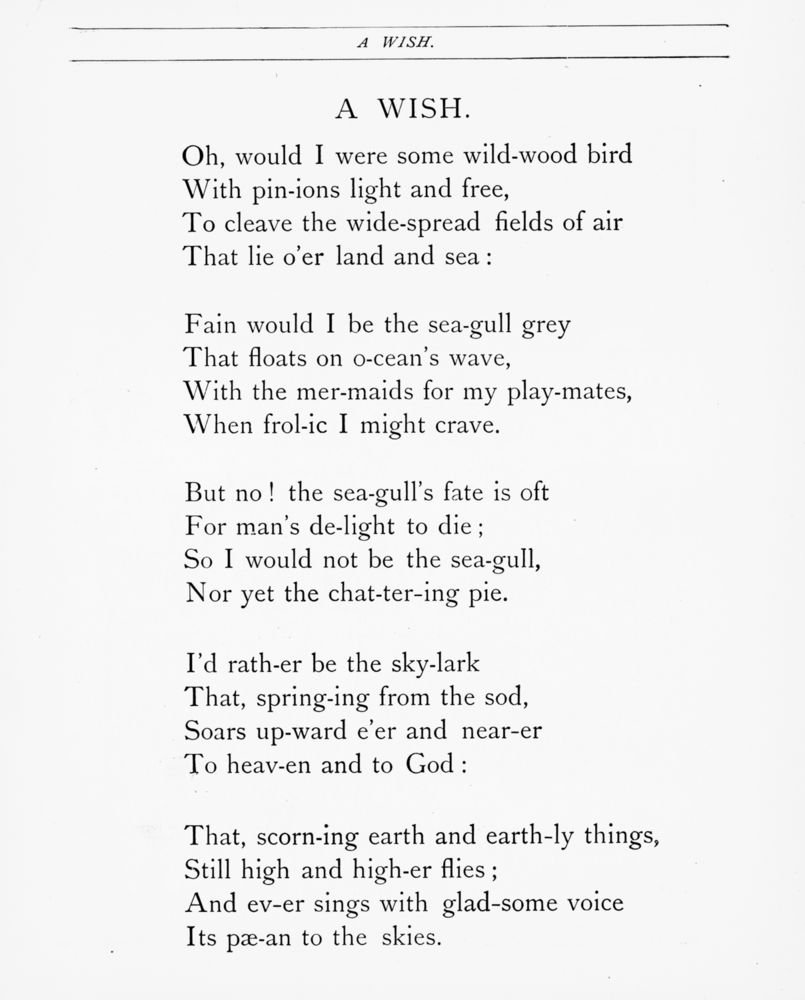 A WISH.

A WISH.

Oh, would I were some wild-wood bird
With pin-ions light and free,
To cleave the wide-spread fields of air
That lie o'er land and sea:

Fain would I be the sea-gull grey
That floats on o-cean's wave,
With the mer-maids for my play-mates,
When frol-ic I might crave.

But no! the sea-gull's fate is oft
For man's de-light to die;
So I would not be the sea-gull,
Nor yet the chat-ter-ing pie.

I'd rath-er be the sky-lark
That, spring-ing from the sod,
Soars up-ward e'er and near-er
To heav-en and to God:

That, scorn-ing earth and earth-ly things,
Still high and high-er flies;
And ev-er sings with glad-some voice
Its pæ-an to the skies.